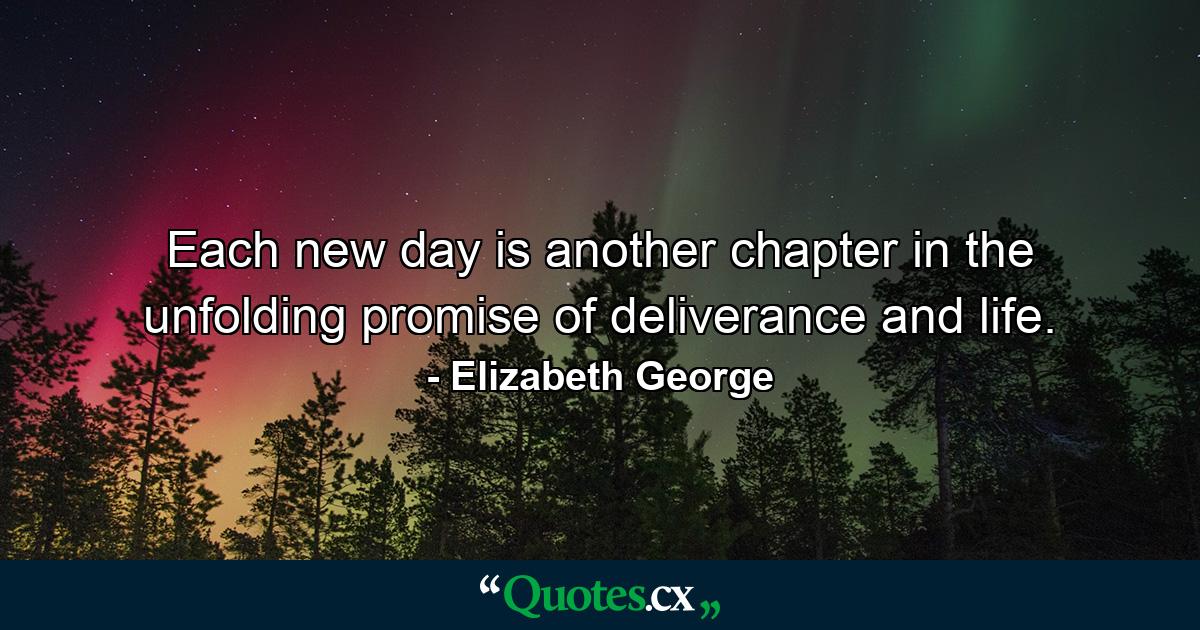 Each new day is another chapter in the unfolding promise of deliverance and life.
- Elizabeth George

“Quotes.cx„